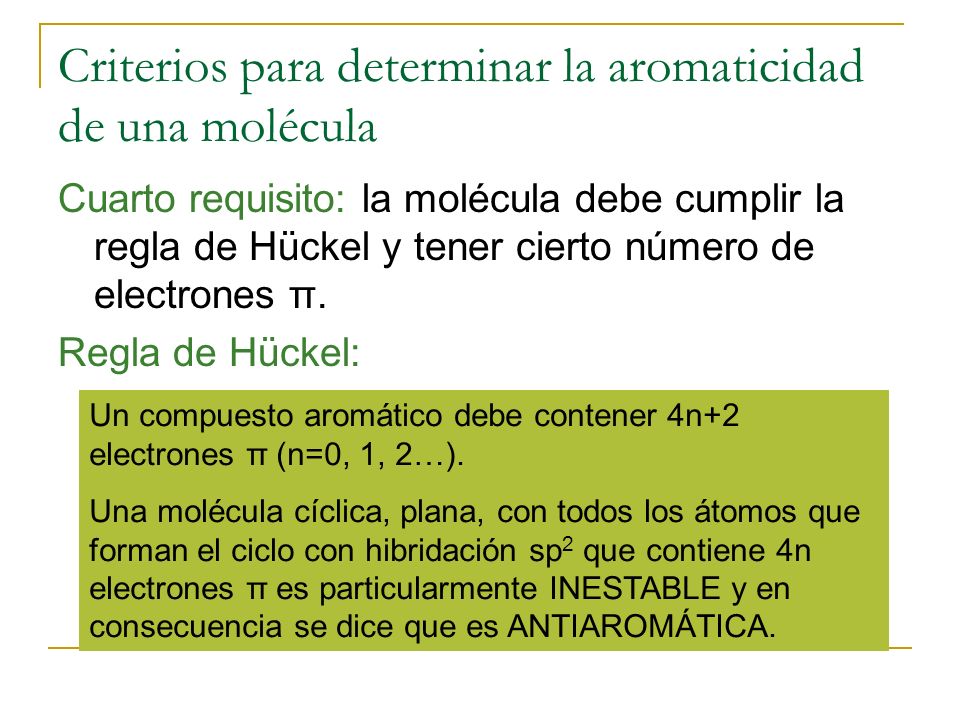 Criterios para determinar la aromaticidad de una molécula

Cuarto requisito: la molécula debe cumplir la regla de Hückel y tener cierto número de electrones π.

Regla de Hückel:

Un compuesto aromático debe contener 4n+2 electrones π (n=0, 1, 2…).

Una molécula cíclica, plana, con todos los átomos que forman el ciclo con hibridación $sp^2$ que contiene 4n electrones π es particularmente INESTABLE y en consecuencia se dice que es ANTIAROMÁTICA.